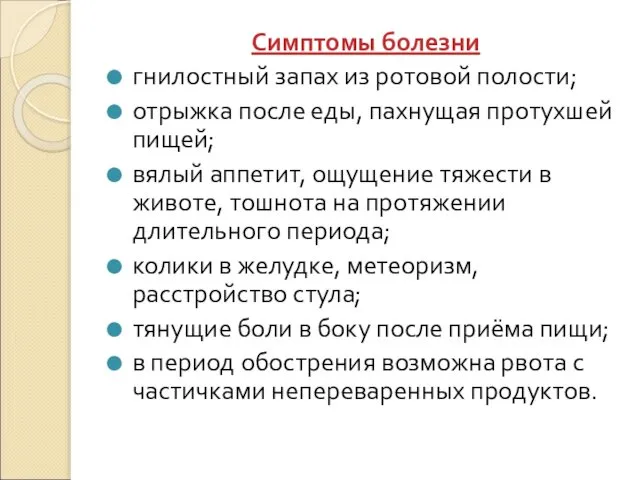 Симптомы болезни

гнилостный запах из ротовой полости;

отрыжка после еды, пахнущая протухшей пищей;

вялый аппетит, ощущение тяжести в животе, тошнота на протяжении длительного периода;

колики в желудке, метеоризм, расстройство стула;

тянущие боли в боку после приёма пищи;

в период обострения возможна рвота с частичками непереваренных продуктов.